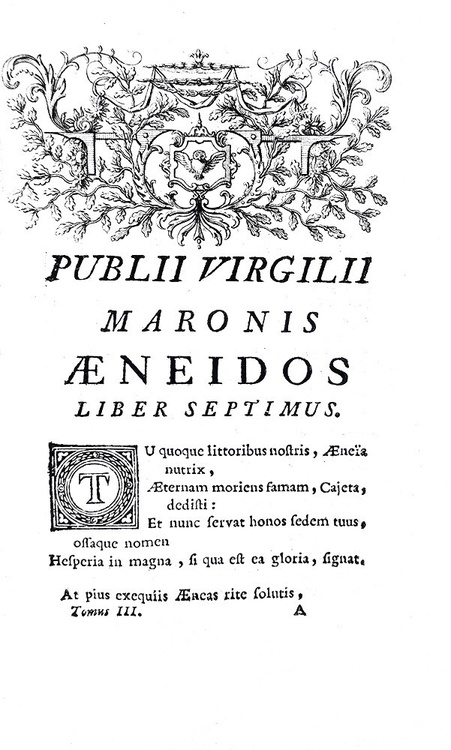 PUBLII VIRGILII
MARONIS
ÆNEIDOS
LIBER SEPTIMUS.

TU quoque littoribus nostris, Æneïa nutrix,
Æternam moriens famam, Cajeta, dedisti:
Et nunc servat honos sedem tuus, ossaque nomen
Hesperia in magna, si qua est ea gloria, signat.

At pius exequiis Æneas rite solutis,
Tomus III. A